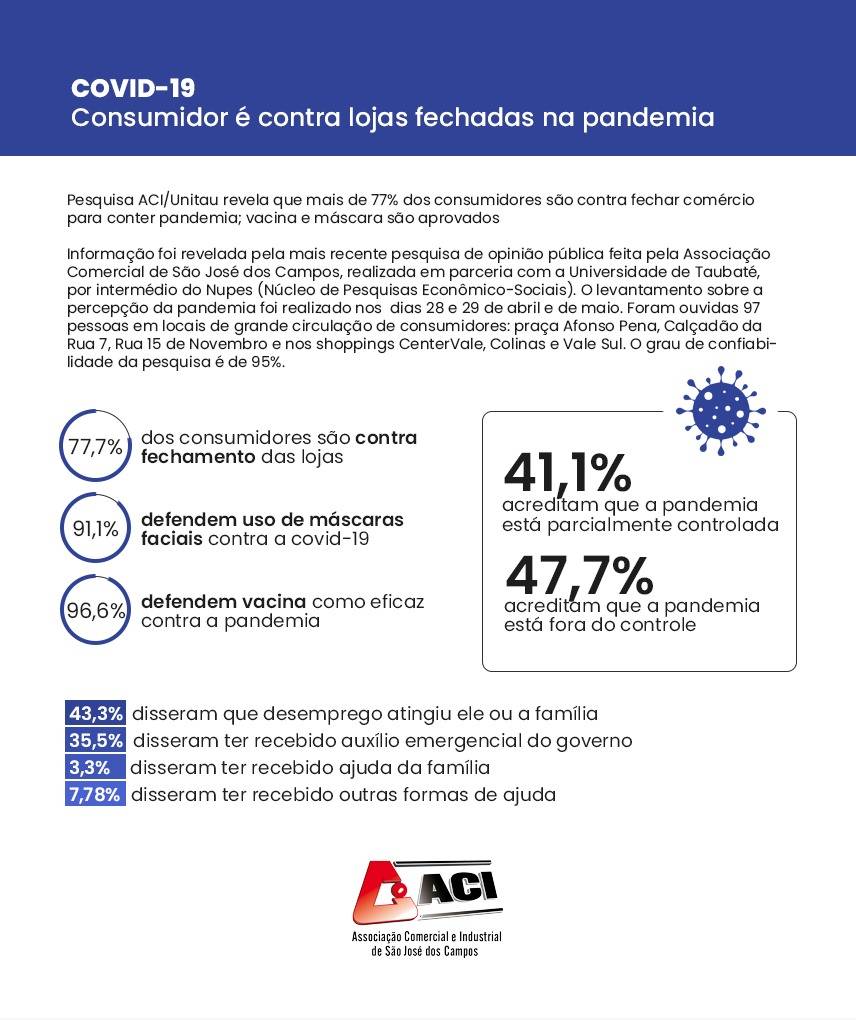 COVID-19
Consumidor é contra lojas fechadas na pandemia

Pesquisa ACI/Unitau revela que mais de 77% dos consumidores são contra fechar comércio para conter pandemia; vacina e máscara são aprovados

Informação foi revelada pela mais recente pesquisa de opinião pública feita pela Associação Comercial de São José dos Campos, realizada em parceria com a Universidade de Taubaté, por intermédio do Nupes (Núcleo de Pesquisas Econômico-Sociais). O levantamento sobre a percepção da pandemia foi realizado nos dias 28 e 29 de abril e de maio. Foram ouvidas 97 pessoas em locais de grande circulação de consumidores: praça Afonso Pena, Calçadão da Rua 7, Rua 15 de Novembro e nos shoppings CenterVale, Colinas e Vale Sul. O grau de confiabilidade da pesquisa é de 95%.

77,7% dos consumidores são contra fechamento das lojas

91,1% defendem uso de máscaras faciais contra a covid-19

96,6% defendem vacina como eficaz contra a pandemia

41,1%
acreditam que a pandemia está parcialmente controlada

47,7%
acreditam que a pandemia está fora do controle

43,3% disseram que desemprego atingiu ele ou a família
35,5% disseram ter recebido auxílio emergencial do governo
3,3% disseram ter recebido ajuda da família
7,78% disseram ter recebido outras formas de ajuda

ACI
Associação Comercial e Industrial de São José dos Campos